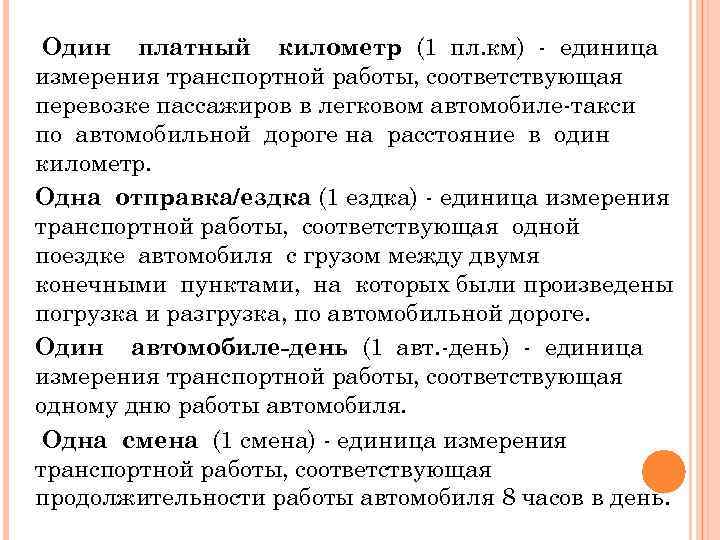 Один платный километр (1 пл.км) - единица измерения транспортной работы, соответствующая перевозке пассажиров в легковом автомобиле-такси по автомобильной дороге на расстояние в один километр.

Одна отправка/ездка (1 ездка) - единица измерения транспортной работы, соответствующая одной поездке автомобиля с грузом между двумя конечными пунктами, на которых были произведены погрузка и разгрузка, по автомобильной дороге.

Один автомобиле-день (1 авт.-день) - единица измерения транспортной работы, соответствующая одному дню работы автомобиля.

Одна смена (1 смена) - единица измерения транспортной работы, соответствующая продолжительности работы автомобиля 8 часов в день.